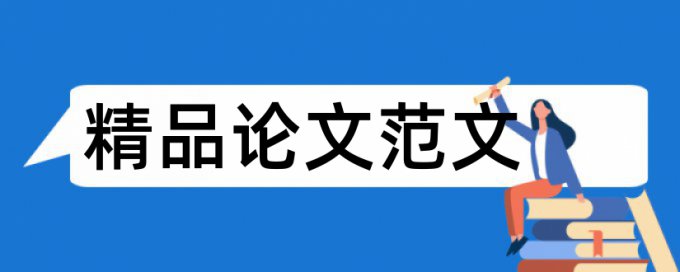 精品论文范文